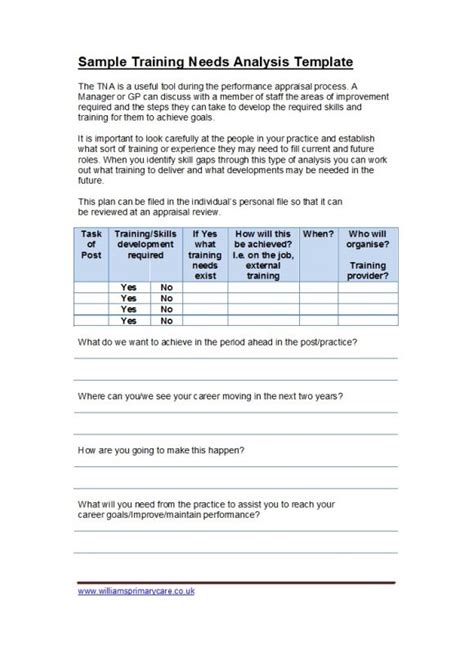 Sample Training Needs Analysis Template

The TNA is a useful tool during the performance appraisal process. A Manager or GP can discuss with a member of staff the areas of improvement required and the steps they can take to develop the required skills and training for them to achieve goals.

It is important to look carefully at the people in your practice and establish what sort of training or experience they may need to fill current and future roles. When you identify skill gaps through this type of analysis you can work out what training to deliver and what developments may be needed in the future.

This plan can be filed in the individual's personal file so that it can be reviewed at an appraisal review.

| Task of Post | Training/Skills development required | | If Yes what training needs exist | How will this be achieved? I.e. on the job, external training | When? | Who will organise? Training provider? |
|---|---|---|---|---|---|---|
| | Yes | No | | | | |
| | Yes | No | | | | |
| | Yes | No | | | | |
| | Yes | No | | | | |

What do we want to achieve in the period ahead in the post/practice?

Where can you/we see your career moving in the next two years?

How are you going to make this happen?

What will you need from the practice to assist you to reach your career goals/Improve/maintain performance?

www.williamsprimarycare.co.uk